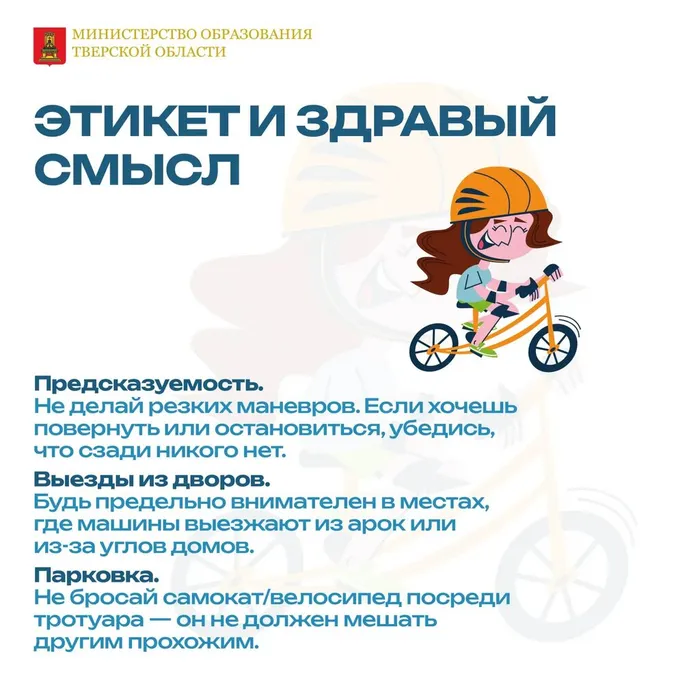 МИНИСТЕРСТВО ОБРАЗОВАНИЯ ТВЕРСКОЙ ОБЛАСТИ

ЭТИКЕТ И ЗДРАВЫЙ СМЫСЛ

Предсказуемость.
Не делай резких маневров. Если хочешь повернуть или остановиться, убедись, что сзади никого нет.

Выезды из дворов.
Будь предельно внимателен в местах, где машины выезжают из арок или из-за углов домов.

Парковка.
Не бросай самокат/велосипед посреди тротуара — он не должен мешать другим прохожим.